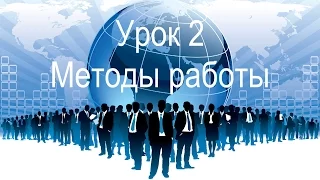 Урок 2
Методы работы